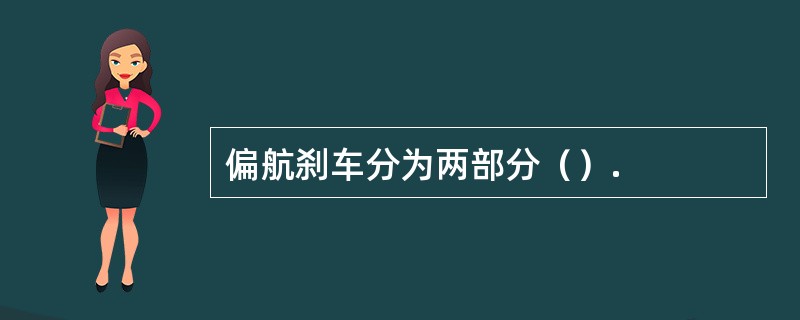 偏航刹车分为两部分（）.